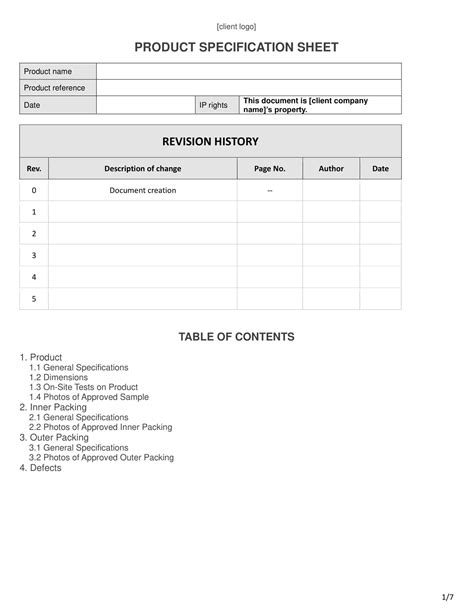 [client logo]

PRODUCT SPECIFICATION SHEET

| Product name | | | |
|---|---|---|---|
| Product reference | | | |
| Date | | IP rights | This document is [client company name]'s property. |

REVISION HISTORY

| Rev. | Description of change | Page No. | Author | Date |
|---|---|---|---|---|
| 0 | Document creation | -- | | |
| 1 | | | | |
| 2 | | | | |
| 3 | | | | |
| 4 | | | | |
| 5 | | | | |

TABLE OF CONTENTS

1. Product
1.1 General Specifications
1.2 Dimensions
1.3 On-Site Tests on Product
1.4 Photos of Approved Sample
2. Inner Packing
2.1 General Specifications
2.2 Photos of Approved Inner Packing
3. Outer Packing
3.1 General Specifications
3.2 Photos of Approved Outer Packing
4. Defects

1/7